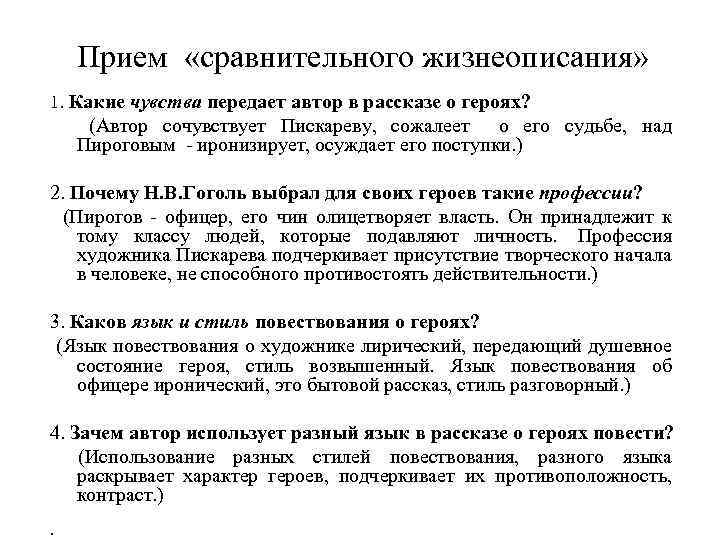 Прием «сравнительного жизнеописания»

1. Какие чувства передает автор в рассказе о героях?

(Автор сочувствует Пискареву, сожалеет о его судьбе, над Пироговым - иронизирует, осуждает его поступки.)

2. Почему Н.В.Гоголь выбрал для своих героев такие профессии?

(Пирогов - офицер, его чин олицетворяет власть. Он принадлежит к тому классу людей, которые подавляют личность. Профессия художника Пискарева подчеркивает присутствие творческого начала в человеке, не способного противостоять действительности.)

3. Каков язык и стиль повествования о героях?

(Язык повествования о художнике лирический, передающий душевное состояние героя, стиль возвышенный. Язык повествования об офицере иронический, это бытовой рассказ, стиль разговорный.)

4. Зачем автор использует разный язык в рассказе о героях повести?

(Использование разных стилей повествования, разного языка раскрывает характер героев, подчеркивает их противоположность, контраст.)

.